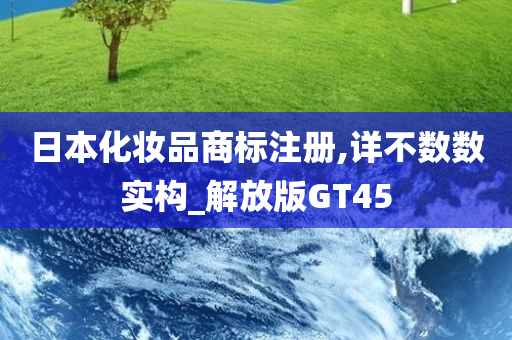 日本化妆品商标注册,详不数数实构_解放版GT45